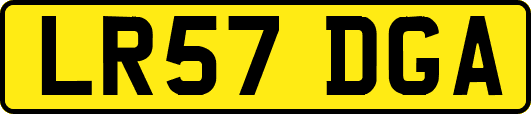 LR57 DGA